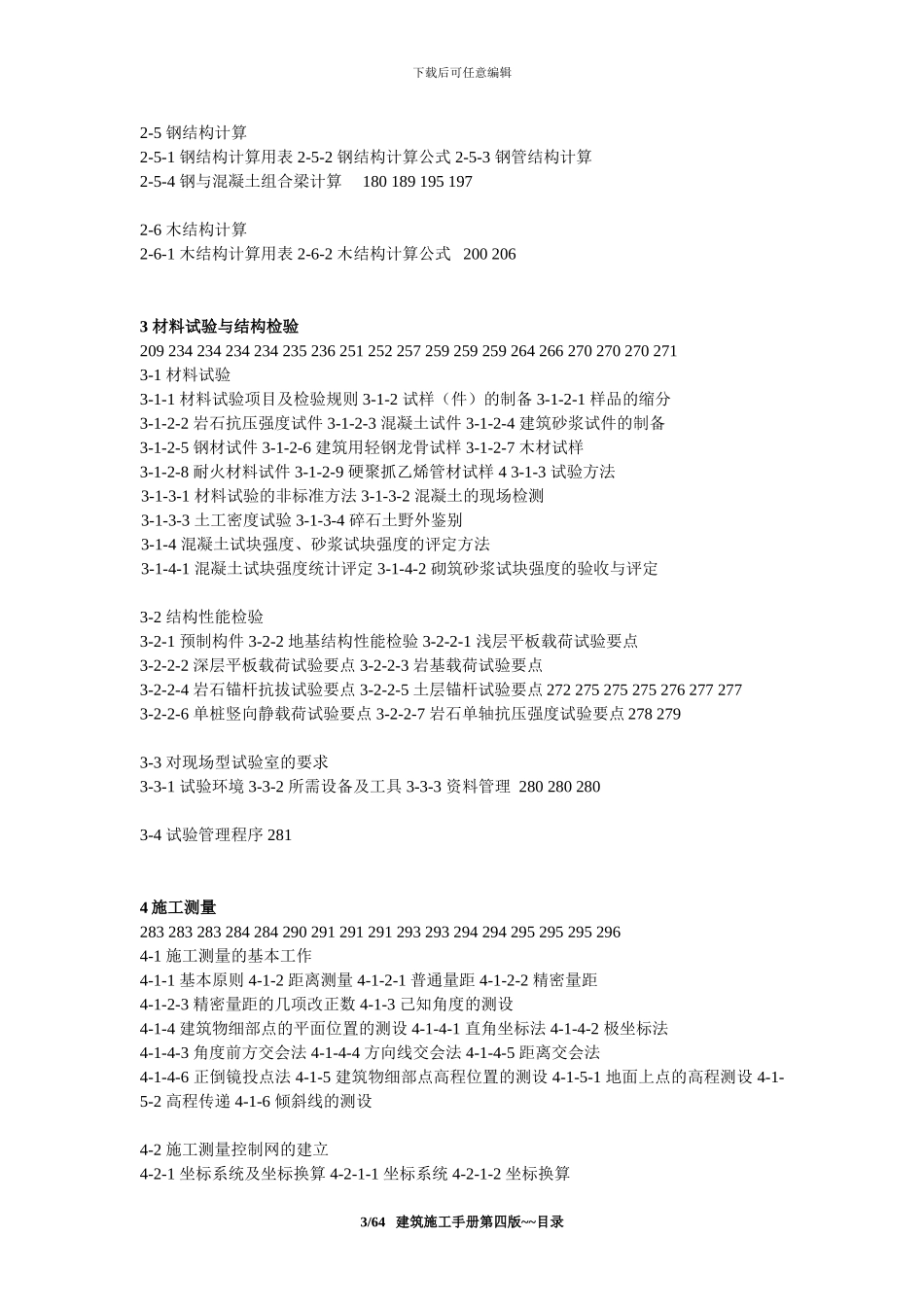 下载后可任意编辑

2-5 钢结构计算
2-5-1 钢结构计算用表 2-5-2 钢结构计算公式 2-5-3 钢管结构计算
2-5-4 钢与混凝土组合梁计算 180 189 195 197

2-6 木结构计算
2-6-1 木结构计算用表 2-6-2 木结构计算公式 200 206

3 材料试验与结构检验
209 234 234 234 234 235 236 251 252 257 259 259 259 264 266 270 270 270 271
3-1 材料试验
3-1-1 材料试验项目及检验规则 3-1-2 试样（件）的制备 3-1-2-1 样品的缩分
3-1-2-2 岩石抗压强度试件 3-1-2-3 混凝土试件 3-1-2-4 建筑砂浆试件的制备
3-1-2-5 钢材试件 3-1-2-6 建筑用轻钢龙骨试样 3-1-2-7 木材试样
3-1-2-8 耐火材料试件 3-1-2-9 硬聚抓乙烯管材试样 4 3-1-3 试验方法
3-1-3-1 材料试验的非标准方法 3-1-3-2 混凝土的现场检测
3-1-3-3 土工密度试验 3-1-3-4 碎石土野外鉴别
3-1-4 混凝土试块强度、砂浆试块强度的评定方法
3-1-4-1 混凝土试块强度统计评定 3-1-4-2 砌筑砂浆试块强度的验收与评定

3-2 结构性能检验
3-2-1 预制构件 3-2-2 地基结构性能检验 3-2-2-1 浅层平板载荷试验要点
3-2-2-2 深层平板载荷试验要点 3-2-2-3 岩基载荷试验要点
3-2-2-4 岩石锚杆抗拔试验要点 3-2-2-5 土层锚杆试验要点 272 275 275 275 276 277 277
3-2-2-6 单桩竖向静载荷试验要点 3-2-2-7 岩石单轴抗压强度试验要点 278 279

3-3 对现场型试验室的要求
3-3-1 试验环境 3-3-2 所需设备及工具 3-3-3 资料管理 280 280 280

3-4 试验管理程序 281

4 施工测量
283 283 283 284 284 290 291 291 291 293 293 294 294 295 295 295 296
4-1 施工测量的基本工作
4-1-1 基本原则 4-1-2 距离测量 4-1-2-1 普通量距 4-1-2-2 精密量距
4-1-2-3 精密量距的几项改正数 4-1-3 已知角度的测设
4-1-4 建筑物细部点的平面位置的测设 4-1-4-1 直角坐标法 4-1-4-2 极坐标法
4-1-4-3 角度前方交会法 4-1-4-4 方向线交会法 4-1-4-5 距离交会法
4-1-4-6 正倒镜投点法 4-1-5 建筑物细部点高程位置的测设 4-1-5-1 地面上点的高程测设 4-1-5-2 高程传递 4-1-6 倾斜线的测设

4-2 施工测量控制网的建立
4-2-1 坐标系统及坐标换算 4-2-1-1 坐标系统 4-2-1-2 坐标换算

3/64 建筑施工手册第四版~~目录